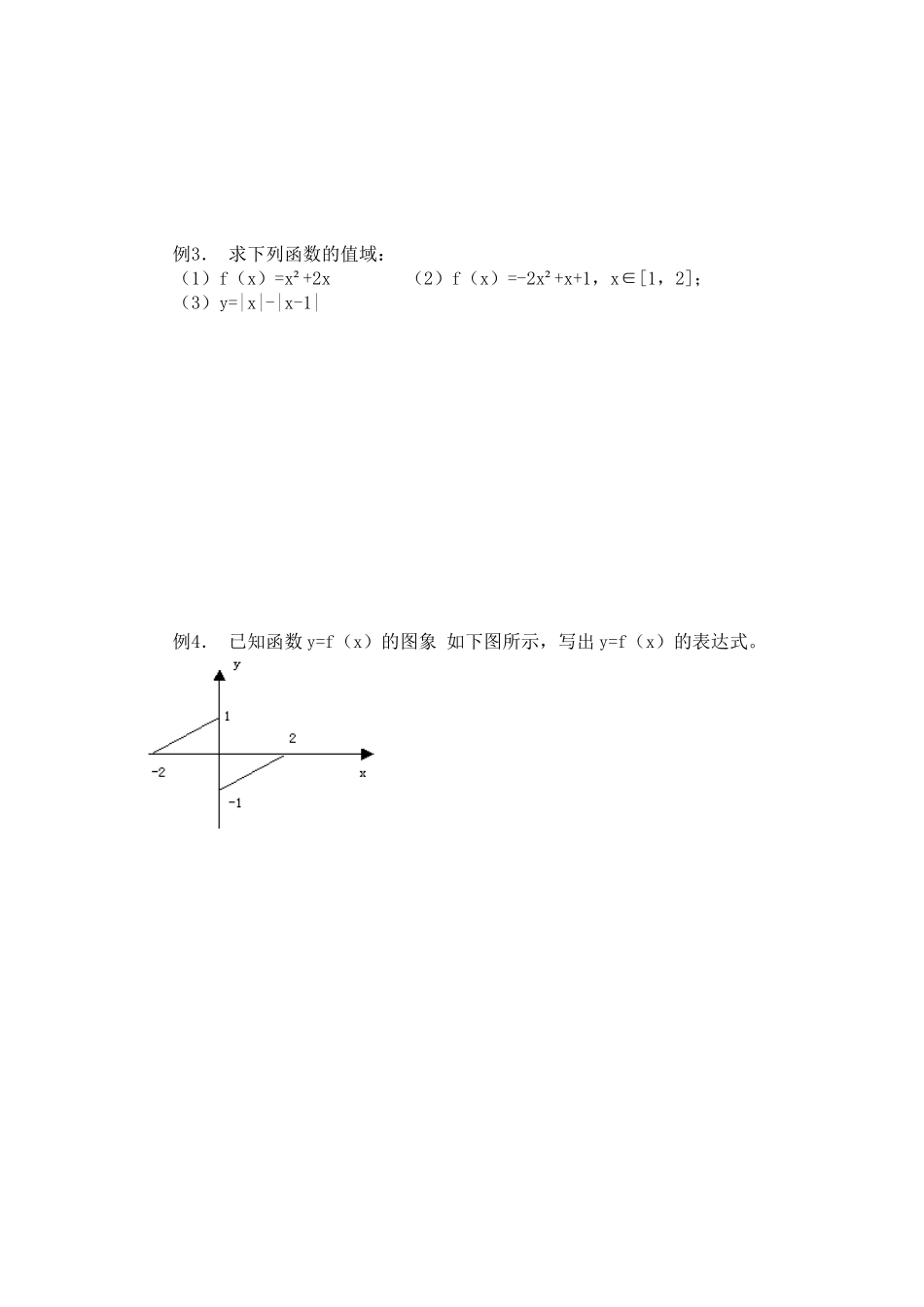 例3. 求下列函数的值域：

（1）$f(x)=x^2+2x$　　（2）$f(x)=-2x^2+x+1$，$x\in[1,2]$；

（3）$y=|x|-|x-1|$

例4. 已知函数 $y=f(x)$ 的图象 如下图所示，写出 $y=f(x)$ 的表达式。

y
1
2
-2
x
-1